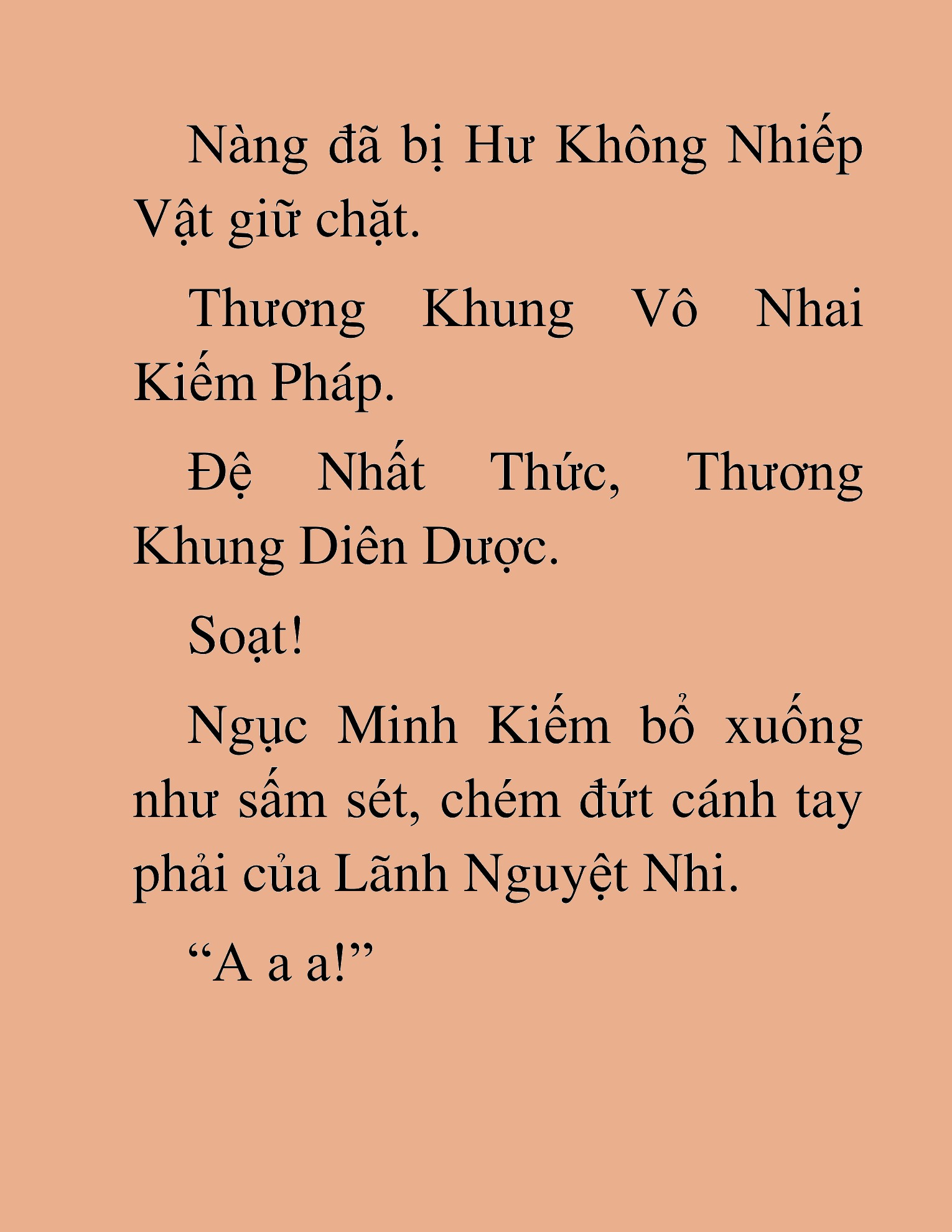 Nàng đã bị Hư Không Nhiếp Vật giữ chặt.

Thương Khung Vô Nhai Kiếm Pháp.

Đệ Nhất Thức, Thương Khung Diên Dược.

Soạt!

Ngục Minh Kiếm bổ xuống như sấm sét, chém đứt cánh tay phải của Lãnh Nguyệt Nhi.

“A a a!”